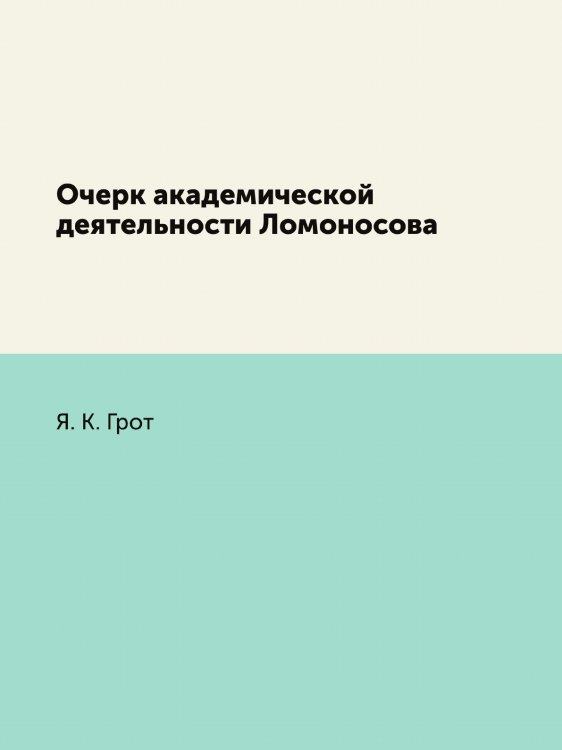 Очерк академической деятельности Ломоносова

Я. К. Грот